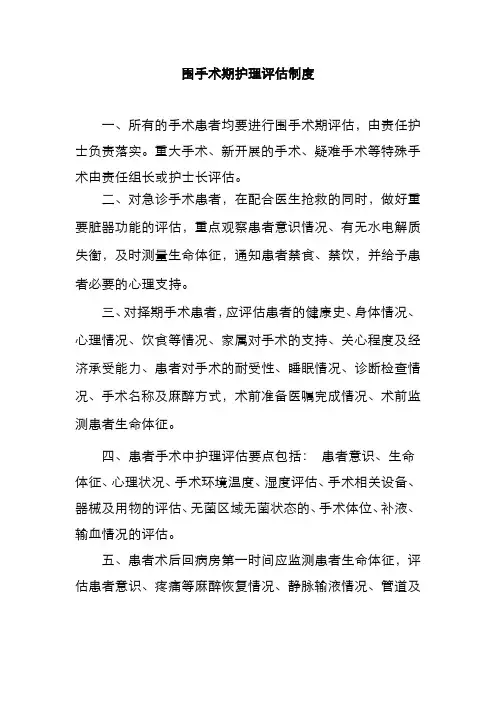 围手术期护理评估制度

一、所有的手术患者均要进行围手术期评估，由责任护士负责落实。重大手术、新开展的手术、疑难手术等特殊手术由责任组长或护士长评估。

二、对急诊手术患者，在配合医生抢救的同时，做好重要脏器功能的评估，重点观察患者意识情况、有无水电解质失衡，及时测量生命体征，通知患者禁食、禁饮，并给予患者必要的心理支持。

三、对择期手术患者，应评估患者的健康史、身体情况、心理情况、饮食等情况、家属对手术的支持、关心程度及经济承受能力、患者对手术的耐受性、睡眠情况、诊断检查情况、手术名称及麻醉方式，术前准备医嘱完成情况、术前监测患者生命体征。

四、患者手术中护理评估要点包括： 患者意识、生命体征、心理状况、手术环境温度、湿度评估、手术相关设备、器械及用物的评估、无菌区域无菌状态的、手术体位、补液、输血情况的评估。

五、患者术后回病房第一时间应监测患者生命体征，评估患者意识、疼痛等麻醉恢复情况、静脉输液情况、管道及